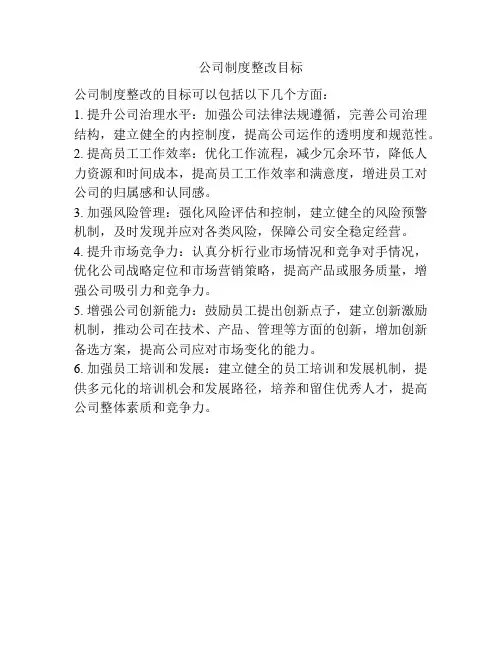 公司制度整改目标

公司制度整改的目标可以包括以下几个方面：

1. 提升公司治理水平：加强公司法律法规遵循，完善公司治理结构，建立健全的内控制度，提高公司运作的透明度和规范性。

2. 提高员工工作效率：优化工作流程，减少冗余环节，降低人力资源和时间成本，提高员工工作效率和满意度，增进员工对公司的归属感和认同感。

3. 加强风险管理：强化风险评估和控制，建立健全的风险预警机制，及时发现并应对各类风险，保障公司安全稳定经营。

4. 提升市场竞争力：认真分析行业市场情况和竞争对手情况，优化公司战略定位和市场营销策略，提高产品或服务质量，增强公司吸引力和竞争力。

5. 增强公司创新能力：鼓励员工提出创新点子，建立创新激励机制，推动公司在技术、产品、管理等方面的创新，增加创新备选方案，提高公司应对市场变化的能力。

6. 加强员工培训和发展：建立健全的员工培训和发展机制，提供多元化的培训机会和发展路径，培养和留住优秀人才，提高公司整体素质和竞争力。